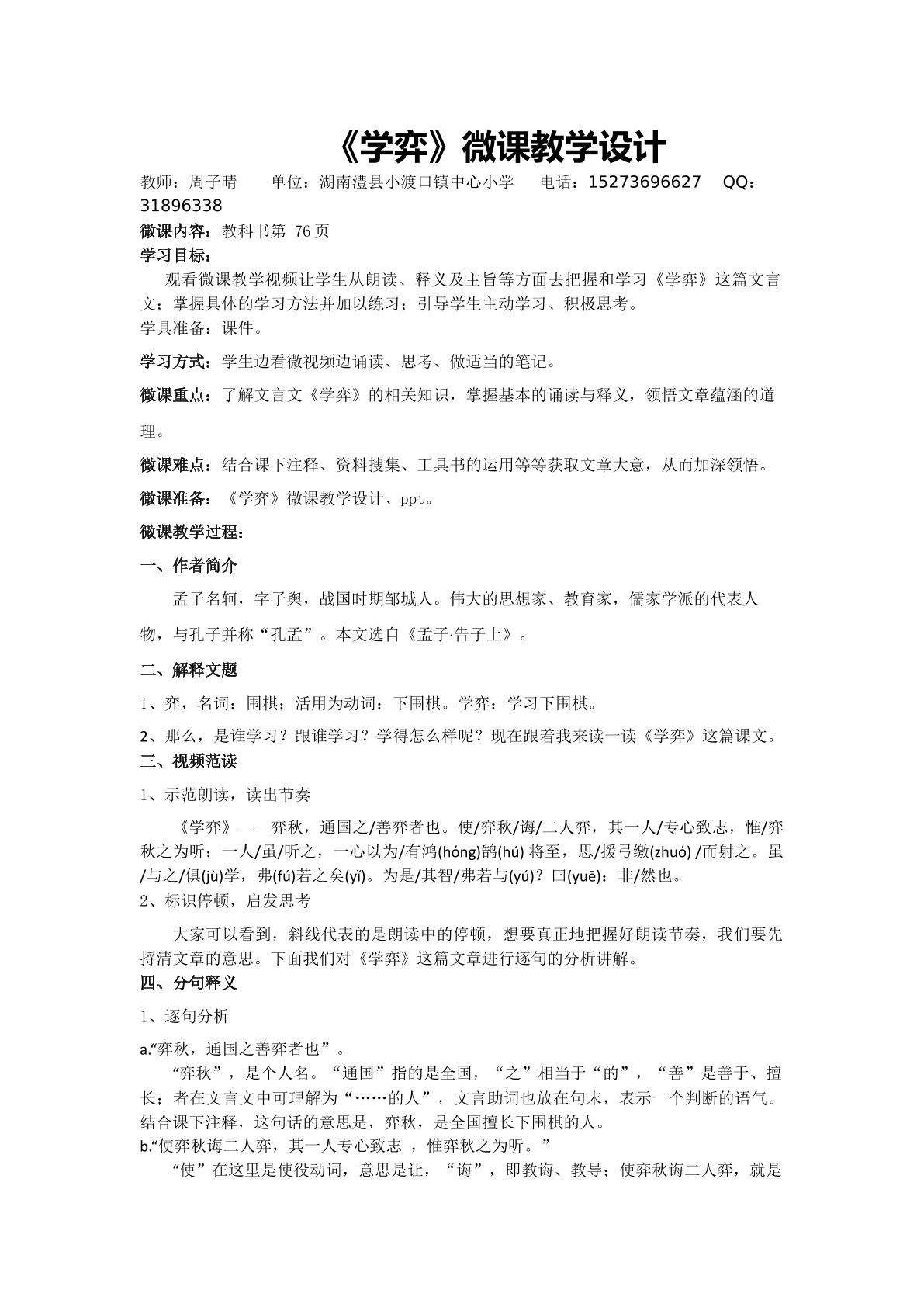 《学弈》微课教学设计

教师：周子晴 单位：湖南澧县小渡口镇中心小学 电话：15273696627 QQ：31896338

微课内容：教科书第76页

学习目标：

观看微课教学视频让学生从朗读、释义及主旨等方面去把握和学习《学弈》这篇文言文；掌握具体的学习方法并加以练习；引导学生主动学习、积极思考。

学具准备：课件。

学习方式：学生边看微视频边诵读、思考、做适当的笔记。

微课重点：了解文言文《学弈》的相关知识，掌握基本的诵读与释义，领悟文章蕴涵的道理。

微课难点：结合课下注释、资料搜集、工具书的运用等等获取文章大意，从而加深领悟。

微课准备：《学弈》微课教学设计、ppt。

微课教学过程：

一、作者简介

孟子名轲，字子舆，战国时期邹城人。伟大的思想家、教育家，儒家学派的代表人物，与孔子并称“孔孟”。本文选自《孟子·告子上》。

二、解释文题

1、弈，名词：围棋；活用为动词：下围棋。学弈：学习下围棋。

2、那么，是谁学习？跟谁学习？学得怎么样呢？现在跟着我来读一读《学弈》这篇课文。

三、视频范读

1、示范朗读，读出节奏

《学弈》——弈秋，通国之/善弈者也。使/弈秋/诲/二人弈，其一人/专心致志，惟/弈秋之为听；一人/虽/听之，一心以为/有鸿(hóng)鹄(hú)将至，思/援弓缴(zhuó)/而射之。虽/与之/俱(jù)学，弗(fú)若之矣(yǐ)。为是/其智/弗若与(yú)？曰(yuē)：非/然也。

2、标识停顿，启发思考

大家可以看到，斜线代表的是朗读中的停顿，想要真正地把握好朗读节奏，我们要先捋清文章的意思。下面我们对《学弈》这篇文章进行逐句的分析讲解。

四、分句释义

1、逐句分析

a.“弈秋，通国之善弈者也”。

“弈秋”，是个人名。“通国”指的是全国，“之”相当于“的”，“善”是善于、擅长；者在文言文中可理解为“……的人”，文言助词也放在句末，表示一个判断的语气。结合课下注释，这句话的意思是，弈秋，是全国擅长下围棋的人。

b.“使弈秋诲二人弈，其一人专心致志，惟弈秋之为听。”

“使”在这里是使役动词，意思是让，“诲”，即教诲、教导；使弈秋诲二人弈，就是